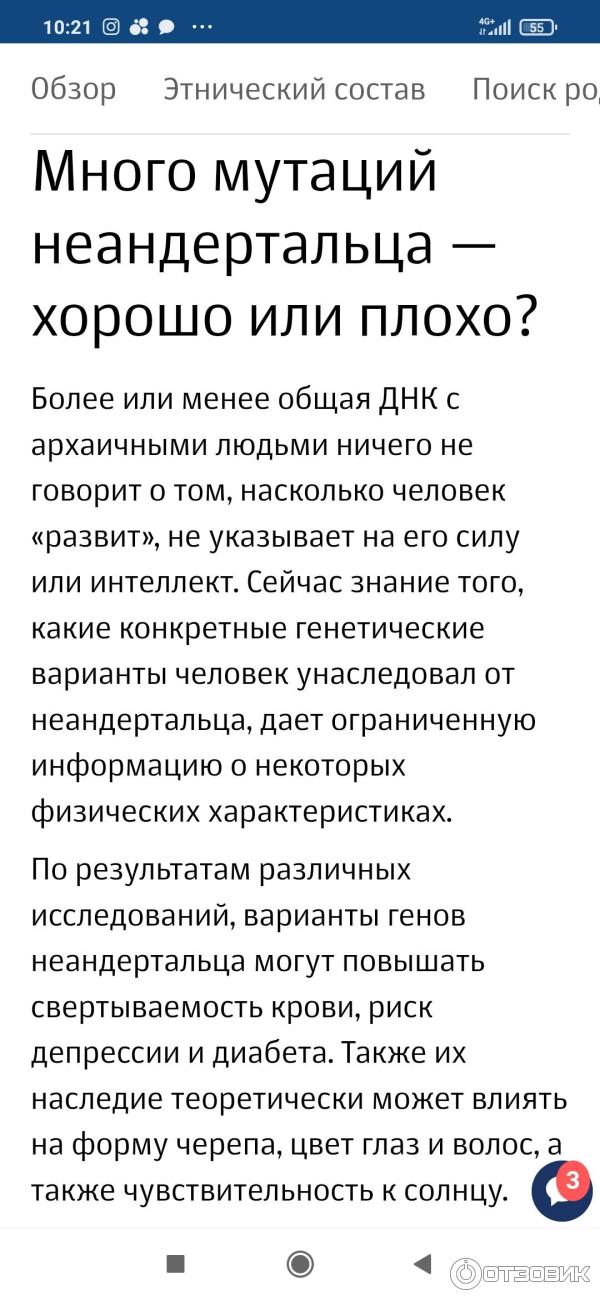 10:21 ··· 4G+ 55

Обзор Этнический состав Поиск ро

Много мутаций неандертальца — хорошо или плохо?

Более или менее общая ДНК с архаичными людьми ничего не говорит о том, насколько человек «развит», не указывает на его силу или интеллект. Сейчас знание того, какие конкретные генетические варианты человек унаследовал от неандертальца, дает ограниченную информацию о некоторых физических характеристиках.

По результатам различных исследований, варианты генов неандертальца могут повышать свертываемость крови, риск депрессии и диабета. Также их наследие теоретически может влиять на форму черепа, цвет глаз и волос, а также чувствительность к солнцу.

3

ОТЗОВИК